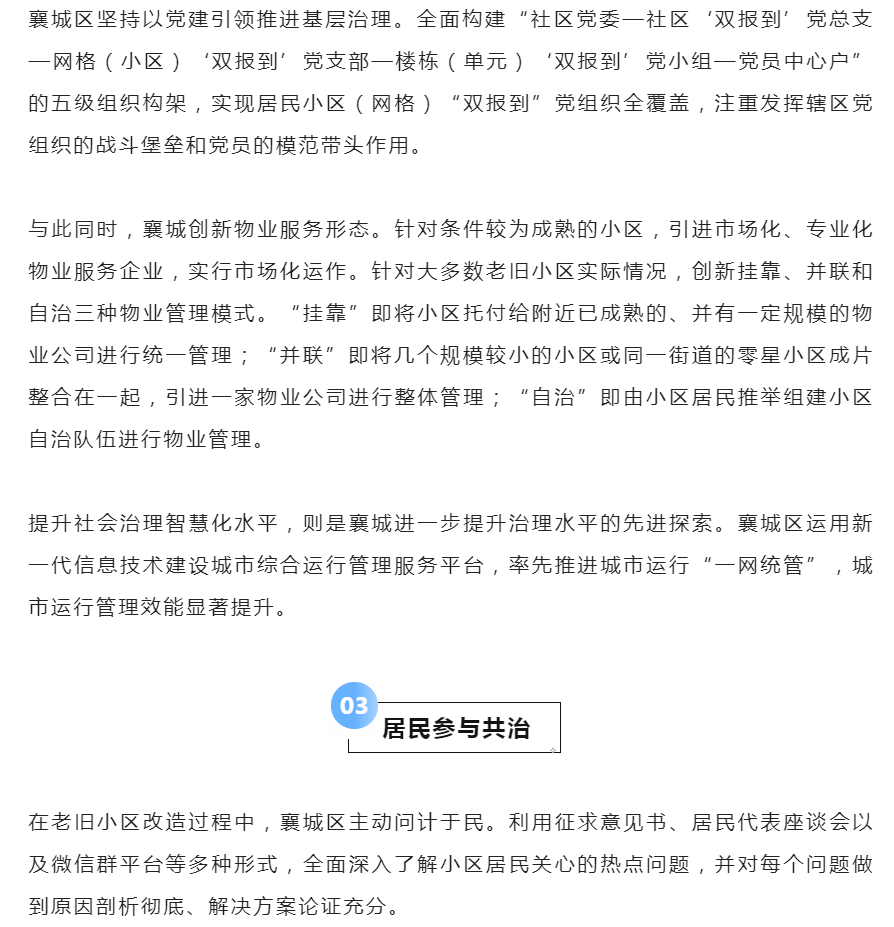 襄城区坚持以党建引领推进基层治理。全面构建“社区党委—社区‘双报到’党总支—网格（小区）‘双报到’党支部—楼栋（单元）‘双报到’党小组—党员中心户”的五级组织构架，实现居民小区（网格）“双报到”党组织全覆盖，注重发挥辖区党组织的战斗堡垒和党员的模范带头作用。

与此同时，襄城创新物业服务形态。针对条件较为成熟的小区，引进市场化、专业化物业服务企业，实行市场化运作。针对大多数老旧小区实际情况，创新挂靠、并联和自治三种物业管理模式。“挂靠”即将小区托付给附近已成熟的、并有一定规模的物业公司进行统一管理；“并联”即将几个规模较小的小区或同一街道的零星小区成片整合在一起，引进一家物业公司进行整体管理；“自治”即由小区居民推举组建小区自治队伍进行物业管理。

提升社会治理智慧化水平，则是襄城进一步提升治理水平的先进探索。襄城区运用新一代信息技术建设城市综合运行管理服务平台，率先推进城市运行“一网统管”，城市运行管理效能显著提升。

03
居民参与共治

在老旧小区改造过程中，襄城区主动问计于民。利用征求意见书、居民代表座谈会以及微信群平台等多种形式，全面深入了解小区居民关心的热点问题，并对每个问题做到原因剖析彻底、解决方案论证充分。